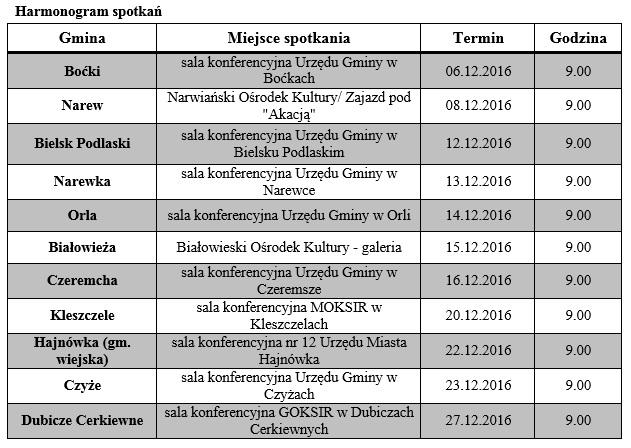 Harmonogram spotkań

| Gmina | Miejsce spotkania | Termin | Godzina |
|---|---|---|---|
| Boćki | sala konferencyjna Urzędu Gminy w Boćkach | 06.12.2016 | 9.00 |
| Narew | Narwiański Ośrodek Kultury/ Zajazd pod "Akacją" | 08.12.2016 | 9.00 |
| Bielsk Podlaski | sala konferencyjna Urzędu Gminy w Bielsku Podlaskim | 12.12.2016 | 9.00 |
| Narewka | sala konferencyjna Urzędu Gminy w Narewce | 13.12.2016 | 9.00 |
| Orla | sala konferencyjna Urzędu Gminy w Orli | 14.12.2016 | 9.00 |
| Białowieża | Białowieski Ośrodek Kultury - galeria | 15.12.2016 | 9.00 |
| Czeremcha | sala konferencyjna Urzędu Gminy w Czeremsze | 16.12.2016 | 9.00 |
| Kleszczele | sala konferencyjna MOKSIR w Kleszczelach | 20.12.2016 | 9.00 |
| Hajnówka (gm. wiejska) | sala konferencyjna nr 12 Urzędu Miasta Hajnówka | 22.12.2016 | 9.00 |
| Czyże | sala konferencyjna Urzędu Gminy w Czyżach | 23.12.2016 | 9.00 |
| Dubicze Cerkiewne | sala konferencyjna GOKSIR w Dubiczach Cerkiewnych | 27.12.2016 | 9.00 |